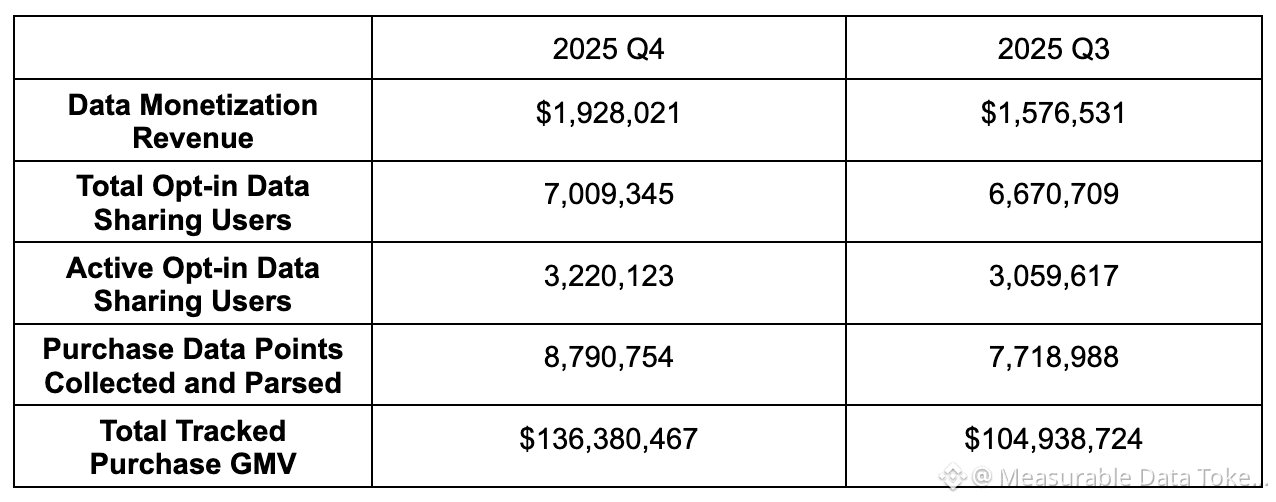 | | 2025 Q4 | 2025 Q3 |
|---|---|---|
| **Data Monetization Revenue** | \$1,928,021 | \$1,576,531 |
| **Total Opt-in Data Sharing Users** | 7,009,345 | 6,670,709 |
| **Active Opt-in Data Sharing Users** | 3,220,123 | 3,059,617 |
| **Purchase Data Points Collected and Parsed** | 8,790,754 | 7,718,988 |
| **Total Tracked Purchase GMV** | \$136,380,467 | \$104,938,724 |

@ Measurable Data Toke...